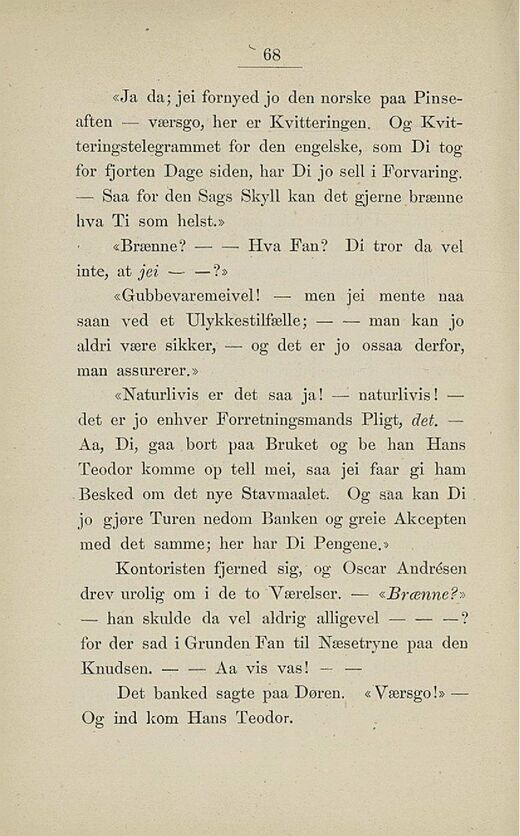 68

«Ja da; jei fornyed jo den norske paa Pinseaften — værsgo, her er Kvitteringen. Og Kvitteringstelegrammet for den engelske, som Di tog for fjorten Dage siden, har Di jo sell i Forvaring. — Saa for den Sags Skyll kan det gjerne brænne hva Ti som helst.»

«Brænne? — — Hva Fan? Di tror da vel inte, at jei — —?»

«Gubbevaremeivel! — men jei mente naa saan ved et Ulykkestilfælle; — — man kan jo aldri være sikker, — og det er jo ossaa derfor, man assurerer.»

«Naturlivis er det saa ja! — naturlivis! — det er jo enhver Forretningsmands Pligt, det. — Aa, Di, gaa bort paa Bruket og be han Hans Teodor komme op tell mei, saa jei faar gi ham Besked om det nye Stavmaalet. Og saa kan Di jo gjøre Turen nedom Banken og greie Akcepten med det samme; her har Di Pengene.»

Kontoristen fjerned sig, og Oscar Andrésen drev urolig om i de to Værelser. — «Brænne?» — han skulde da vel aldrig alligevel — — —? for der sad i Grunden Fan til Næsetryne paa den Knudsen. — — Aa vis vas! — —

Det banked sagte paa Døren. «Værsgo!» — Og ind kom Hans Teodor.